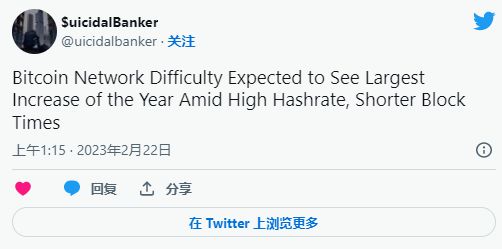 $uicidalBanker
@uicidalbanker · 关注

Bitcoin Network Difficulty Expected to See Largest Increase of the Year Amid High Hashrate, Shorter Block Times

上午1:15 · 2023年2月22日

回复 分享

在 Twitter 上浏览更多